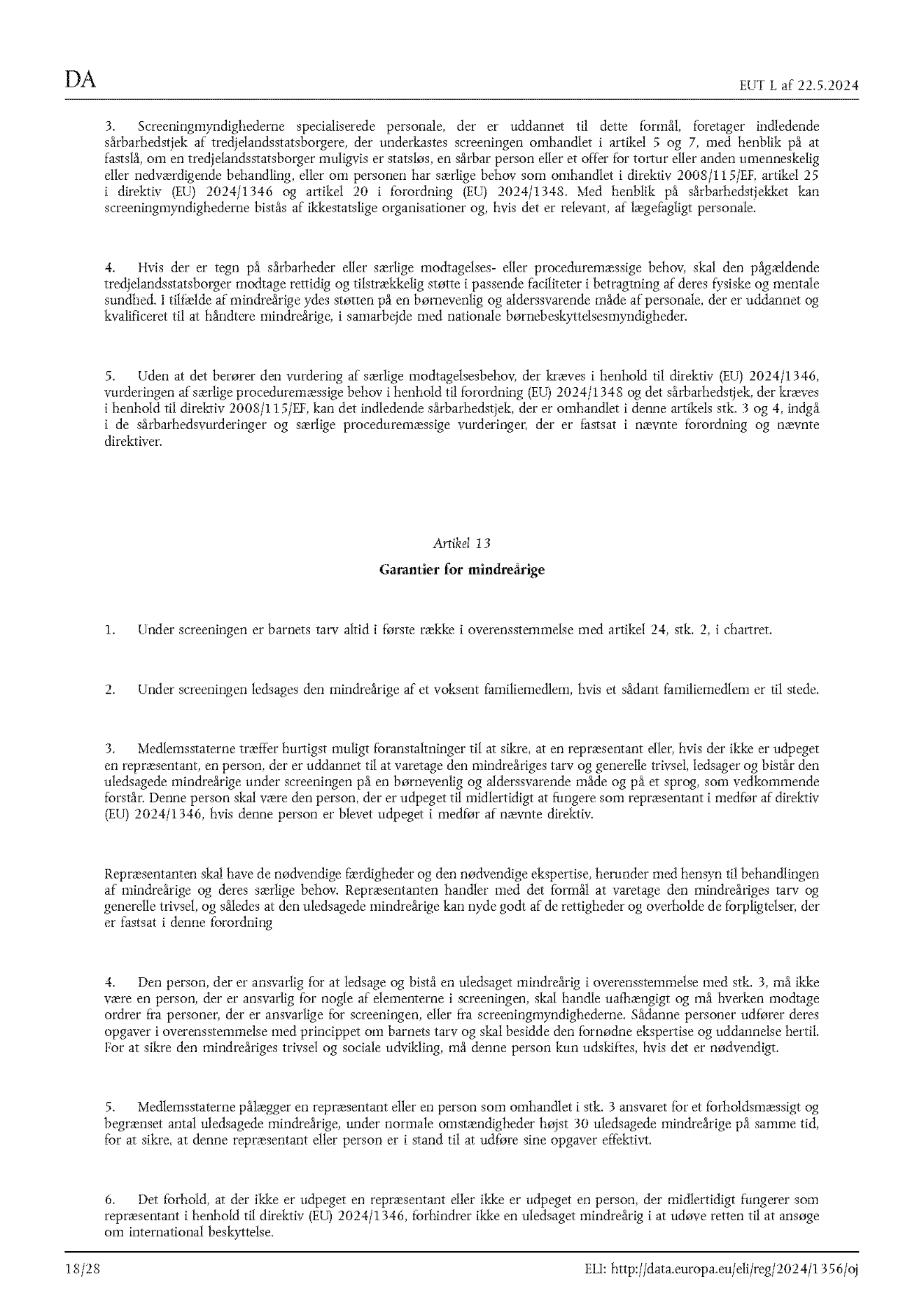 DA

EUT L af 22.5.2024

3. Screeningmyndighederne specialiserede personale, der er uddannet til dette formål, foretager indledende sårbarhedstjek af tredjelandsstatsborgere, der underkastes screeningen omhandlet i artikel 5 og 7, med henblik på at fastslå, om en tredjelandsstatsborger muligvis er statsløs, en sårbar person eller et offer for tortur eller anden umenneskelig eller nedværdigende behandling, eller om personen har særlige behov som omhandlet i direktiv 2008/115/EF, artikel 25 i direktiv (EU) 2024/1346 og artikel 20 i forordning (EU) 2024/1348. Med henblik på sårbarhedstjekket kan screeningmyndighederne bistås af ikkestatslige organisationer og, hvis det er relevant, af lægefagligt personale.

4. Hvis der er tegn på sårbarheder eller særlige modtagelses- eller proceduremæssige behov, skal den pågældende tredjelandsstatsborger modtage rettidig og tilstrækkelig støtte i passende faciliteter i betragtning af deres fysiske og mentale sundhed. I tilfælde af mindreårige ydes støtten på en børnevenlig og alderssvarende måde af personale, der er uddannet og kvalificeret til at håndtere mindreårige, i samarbejde med nationale børnebeskyttelsesmyndigheder.

5. Uden at det berører den vurdering af særlige modtagelsesbehov, der kræves i henhold til direktiv (EU) 2024/1346, vurderingen af særlige proceduremæssige behov i henhold til forordning (EU) 2024/1348 og det sårbarhedstjek, der kræves i henhold til direktiv 2008/115/EF, kan det indledende sårbarhedstjek, der er omhandlet i denne artikels stk. 3 og 4, indgå i de sårbarhedsvurderinger og særlige proceduremæssige vurderinger, der er fastsat i nævnte forordning og nævnte direktiver.

Artikel 13

Garantier for mindreårige

1. Under screeningen er barnets tarv altid i første række i overensstemmelse med artikel 24, stk. 2, i chartret.

2. Under screeningen ledsages den mindreårige af et voksent familiemedlem, hvis et sådant familiemedlem er til stede.

3. Medlemsstaterne træffer hurtigst muligt foranstaltninger til at sikre, at en repræsentant eller, hvis der ikke er udpeget en repræsentant, en person, der er uddannet til at varetage den mindreåriges tarv og generelle trivsel, ledsager og bistår den uledsagede mindreårige under screeningen på en børnevenlig og alderssvarende måde og på et sprog, som vedkommende forstår. Denne person skal være den person, der er udpeget til midlertidigt at fungere som repræsentant i medfør af direktiv (EU) 2024/1346, hvis denne person er blevet udpeget i medfør af nævnte direktiv.

Repræsentanten skal have de nødvendige færdigheder og den nødvendige ekspertise, herunder med hensyn til behandlingen af mindreårige og deres særlige behov. Repræsentanten handler med det formål at varetage den mindreåriges tarv og generelle trivsel, og således at den uledsagede mindreårige kan nyde godt af de rettigheder og overholde de forpligtelser, der er fastsat i denne forordning

4. Den person, der er ansvarlig for at ledsage og bistå en uledsaget mindreårig i overensstemmelse med stk. 3, må ikke være en person, der er ansvarlig for nogle af elementerne i screeningen, skal handle uafhængigt og må hverken modtage ordrer fra personer, der er ansvarlige for screeningen, eller fra screeningmyndighederne. Sådanne personer udfører deres opgaver i overensstemmelse med princippet om barnets tarv og skal besidde den fornødne ekspertise og uddannelse hertil. For at sikre den mindreåriges trivsel og sociale udvikling, må denne person kun udskiftes, hvis det er nødvendigt.

5. Medlemsstaterne pålægger en repræsentant eller en person som omhandlet i stk. 3 ansvaret for et forholdsmæssigt og begrænset antal uledsagede mindreårige, under normale omstændigheder højst 30 uledsagede mindreårige på samme tid, for at sikre, at denne repræsentant eller person er i stand til at udføre sine opgaver effektivt.

6. Det forhold, at der ikke er udpeget en repræsentant eller ikke er udpeget en person, der midlertidigt fungerer som repræsentant i henhold til direktiv (EU) 2024/1346, forhindrer ikke en uledsaget mindreårig i at udøve retten til at ansøge om international beskyttelse.

18/28

ELI: http://data.europa.eu/eli/reg/2024/1356/oj